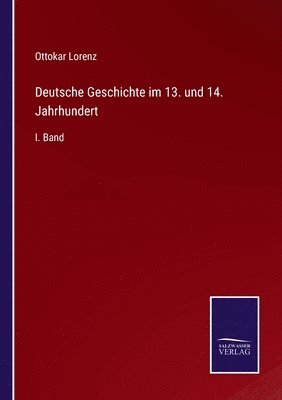 Ottokar Lorenz

Deutsche Geschichte im 13. und 14. Jahrhundert

I. Band

SALZWASSER VERLAG